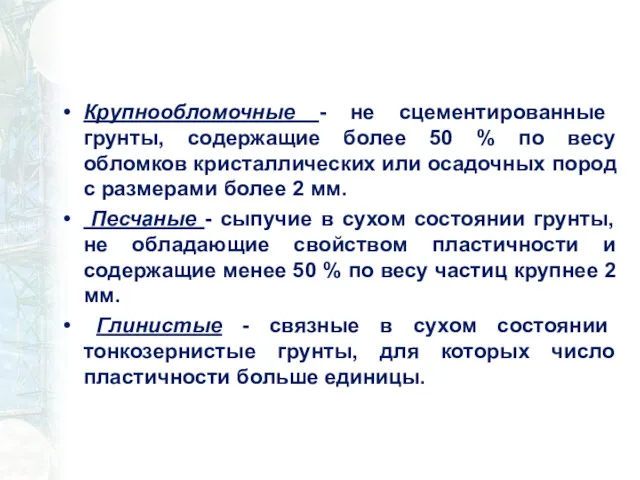 • Крупнообломочные - не сцементированные грунты, содержащие более 50 % по весу обломков кристаллических или осадочных пород с размерами более 2 мм.

• Песчаные - сыпучие в сухом состоянии грунты, не обладающие свойством пластичности и содержащие менее 50 % по весу частиц крупнее 2 мм.

• Глинистые - связные в сухом состоянии тонкозернистые грунты, для которых число пластичности больше единицы.